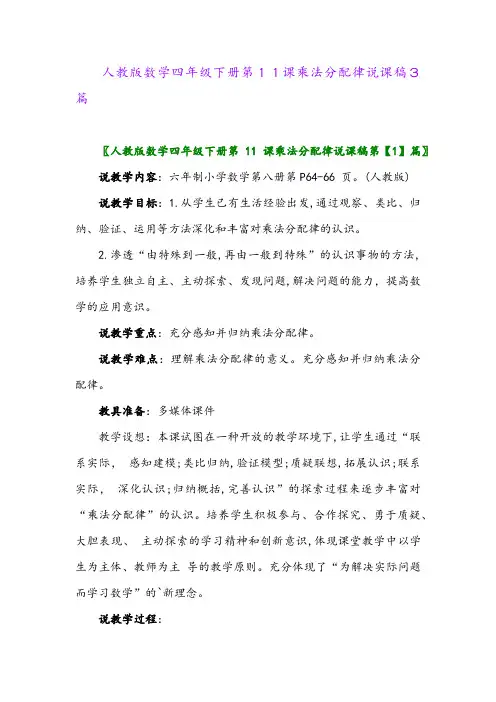 人教版数学四年级下册第１１课乘法分配律说课稿３篇

〖人教版数学四年级下册第 11 课乘法分配律说课稿第【1】篇〗

说教学内容：六年制小学数学第八册第 P64-66 页。(人教版)

说教学目标：1.从学生已有生活经验出发,通过观察、类比、归纳、验证、运用等方法深化和丰富对乘法分配律的认识。

2.渗透“由特殊到一般,再由一般到特殊”的认识事物的方法,培养学生独立自主、主动探索、发现问题,解决问题的能力，提高数学的应用意识。

说教学重点：充分感知并归纳乘法分配律。

说教学难点：理解乘法分配律的意义。充分感知并归纳乘法分配律。

教具准备：多媒体课件

教学设想：本课试图在一种开放的教学环境下,让学生通过“联系实际， 感知建模;类比归纳,验证模型;质疑联想,拓展认识;联系实际， 深化认识;归纳概括,完善认识”的探索过程来逐步丰富对“乘法分配律”的认识。培养学生积极参与、合作探究、勇于质疑、大胆表现、 主动探索的学习精神和创新意识,体现课堂教学中以学生为主体、教师为主 导的教学原则。充分体现了“为解决实际问题而学习数学”的`新理念。

说教学过程：